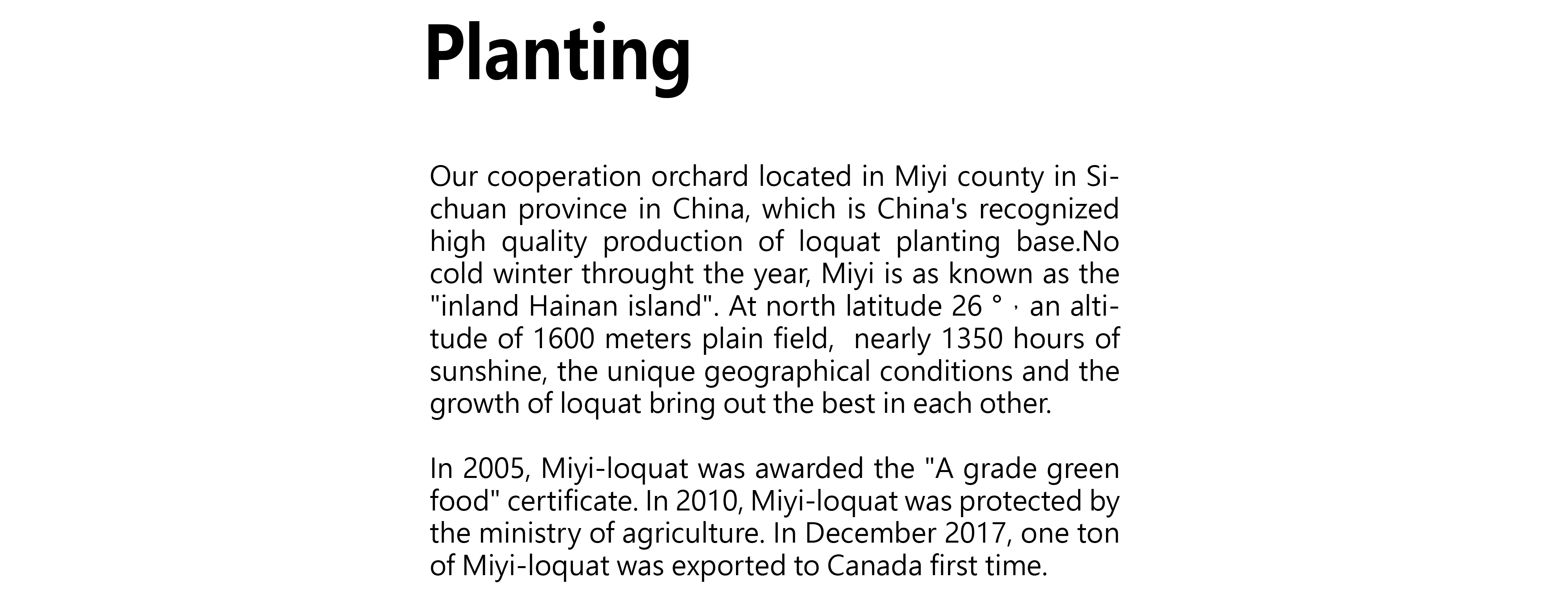 Planting

Our cooperation orchard located in Miyi county in Sichuan province in China, which is China's recognized high quality production of loquat planting base.No cold winter throught the year, Miyi is as known as the "inland Hainan island". At north latitude 26 °，an altitude of 1600 meters plain field, nearly 1350 hours of sunshine, the unique geographical conditions and the growth of loquat bring out the best in each other.

In 2005, Miyi-loquat was awarded the "A grade green food" certificate. In 2010, Miyi-loquat was protected by the ministry of agriculture. In December 2017, one ton of Miyi-loquat was exported to Canada first time.